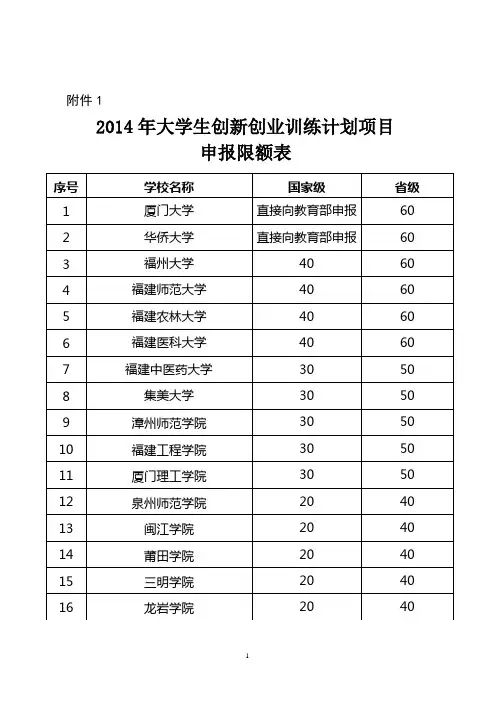 附件 1

2014 年大学生创新创业训练计划项目
申报限额表

| 序号 | 学校名称 | 国家级 | 省级 |
|---|---|---|---|
| 1 | 厦门大学 | 直接向教育部申报 | 60 |
| 2 | 华侨大学 | 直接向教育部申报 | 60 |
| 3 | 福州大学 | 40 | 60 |
| 4 | 福建师范大学 | 40 | 60 |
| 5 | 福建农林大学 | 40 | 60 |
| 6 | 福建医科大学 | 40 | 60 |
| 7 | 福建中医药大学 | 30 | 50 |
| 8 | 集美大学 | 30 | 50 |
| 9 | 漳州师范学院 | 30 | 50 |
| 10 | 福建工程学院 | 30 | 50 |
| 11 | 厦门理工学院 | 30 | 50 |
| 12 | 泉州师范学院 | 20 | 40 |
| 13 | 闽江学院 | 20 | 40 |
| 14 | 莆田学院 | 20 | 40 |
| 15 | 三明学院 | 20 | 40 |
| 16 | 龙岩学院 | 20 | 40 |

1